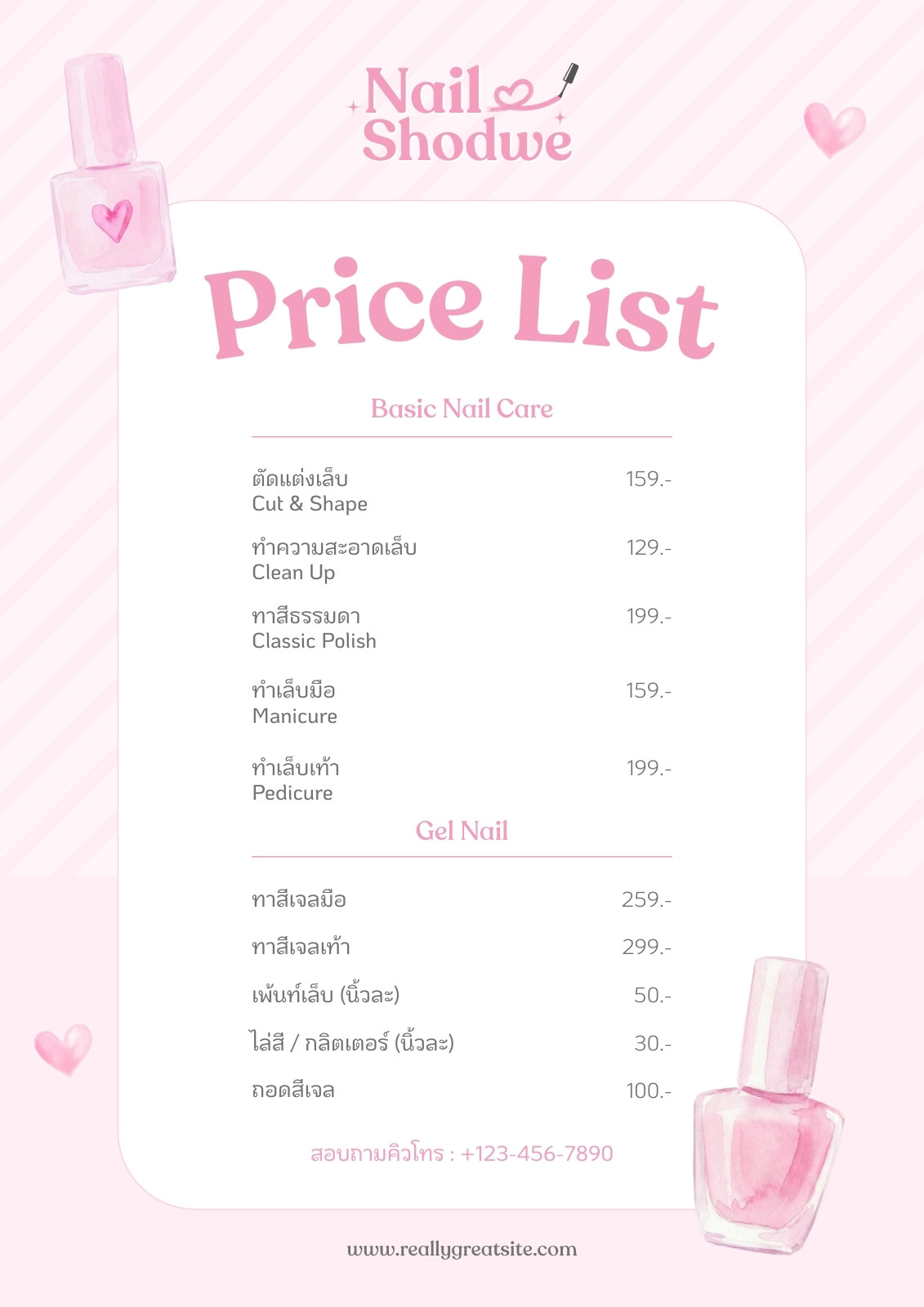 Nail
Shodwe

Price List

Basic Nail Care

ตัดแต่งเล็บ
Cut & Shape
159.-

ทำความสะอาดเล็บ
Clean Up
129.-

ทาสีธรรมดา
Classic Polish
199.-

ทำเล็บมือ
Manicure
159.-

ทำเล็บเท้า
Pedicure
199.-

Gel Nail

ทาสีเจลมือ 259.-

ทาสีเจลเท้า 299.-

เพ้นท์เล็บ (นิ้วละ) 50.-

ไล่สี / กลิตเตอร์ (นิ้วละ) 30.-

ถอดสีเจล 100.-

สอบถามคิวโทร : +123-456-7890

www.reallygreatsite.com